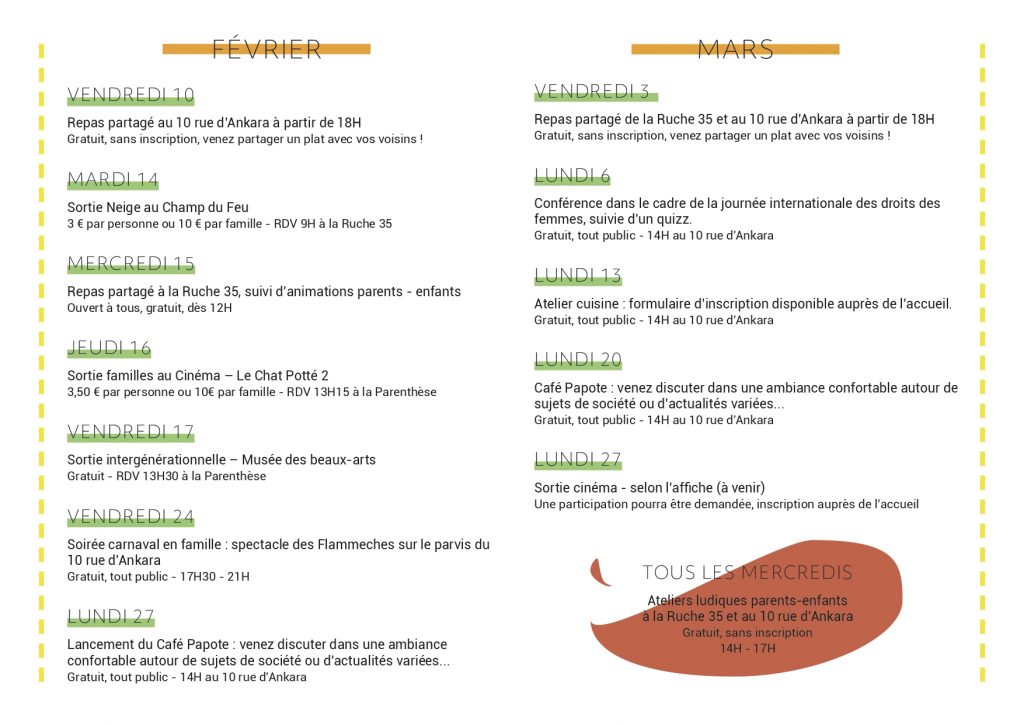 FÉVRIER

VENDREDI 10

Repas partagé au 10 rue d'Ankara à partir de 18H
Gratuit, sans inscription, venez partager un plat avec vos voisins !

MARDI 14

Sortie Neige au Champ du Feu
3 € par personne ou 10 € par famille - RDV 9H à la Ruche 35

MERCREDI 15

Repas partagé à la Ruche 35, suivi d'animations parents - enfants
Ouvert à tous, gratuit, dès 12H

JEUDI 16

Sortie familles au Cinéma – Le Chat Potté 2
3,50 € par personne ou 10€ par famille - RDV 13H15 à la Parenthèse

VENDREDI 17

Sortie intergénérationnelle – Musée des beaux-arts
Gratuit - RDV 13H30 à la Parenthèse

VENDREDI 24

Soirée carnaval en famille : spectacle des Flammeches sur le parvis du 10 rue d'Ankara
Gratuit, tout public - 17H30 - 21H

LUNDI 27

Lancement du Café Papote : venez discuter dans une ambiance confortable autour de sujets de société ou d'actualités variées...
Gratuit, tout public - 14H au 10 rue d'Ankara

MARS

VENDREDI 3

Repas partagé de la Ruche 35 et au 10 rue d'Ankara à partir de 18H
Gratuit, sans inscription, venez partager un plat avec vos voisins !

LUNDI 6

Conférence dans le cadre de la journée internationale des droits des femmes, suivie d'un quizz.
Gratuit, tout public - 14H au 10 rue d'Ankara

LUNDI 13

Atelier cuisine : formulaire d'inscription disponible auprès de l'accueil.
Gratuit, tout public - 14H au 10 rue d'Ankara

LUNDI 20

Café Papote : venez discuter dans une ambiance confortable autour de sujets de société ou d'actualités variées...
Gratuit, tout public - 14H au 10 rue d'Ankara

LUNDI 27

Sortie cinéma - selon l'affiche (à venir)
Une participation pourra être demandée, inscription auprès de l'accueil

TOUS LES MERCREDIS
Ateliers ludiques parents-enfants à la Ruche 35 et au 10 rue d'Ankara
Gratuit, sans inscription
14H - 17H